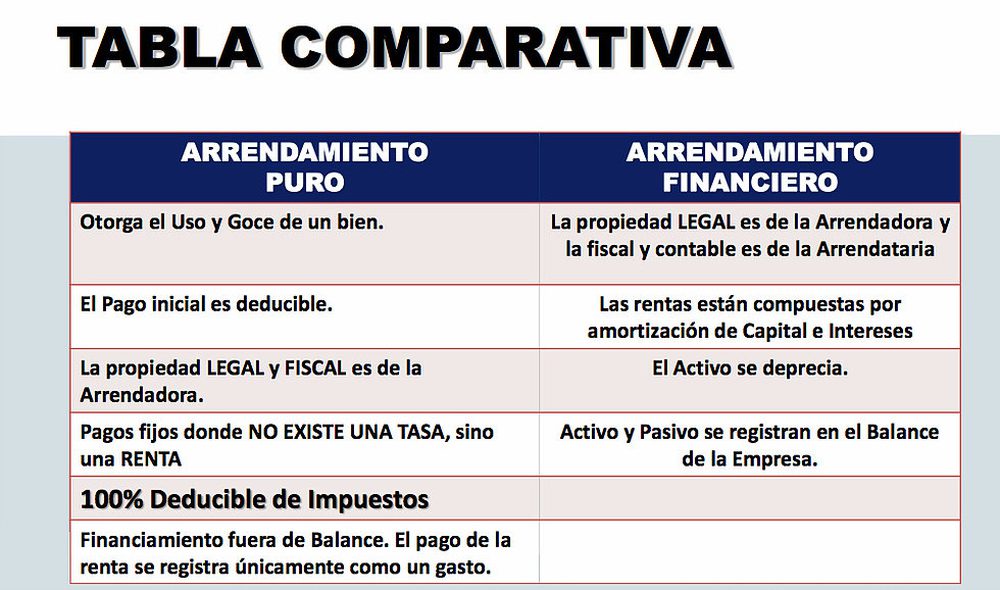 TABLA COMPARATIVA

| ARRENDAMIENTO PURO | ARRENDAMIENTO FINANCIERO |
|---|---|
| Otorga el Uso y Goce de un bien. | La propiedad LEGAL es de la Arrendadora y la fiscal y contable es de la Arrendataria |
| El Pago inicial es deducible. | Las rentas están compuestas por amortización de Capital e Intereses |
| La propiedad LEGAL y FISCAL es de la Arrendadora. | El Activo se deprecia. |
| Pagos fijos donde NO EXISTE UNA TASA, sino una RENTA | Activo y Pasivo se registran en el Balance de la Empresa. |
| 100% Deducible de Impuestos | |
| Financiamiento fuera de Balance. El pago de la renta se registra únicamente como un gasto. | |